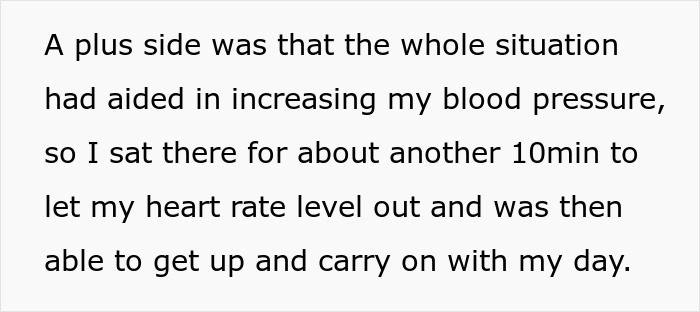 A plus side was that the whole situation had aided in increasing my blood pressure, so I sat there for about another 10min to let my heart rate level out and was then able to get up and carry on with my day.